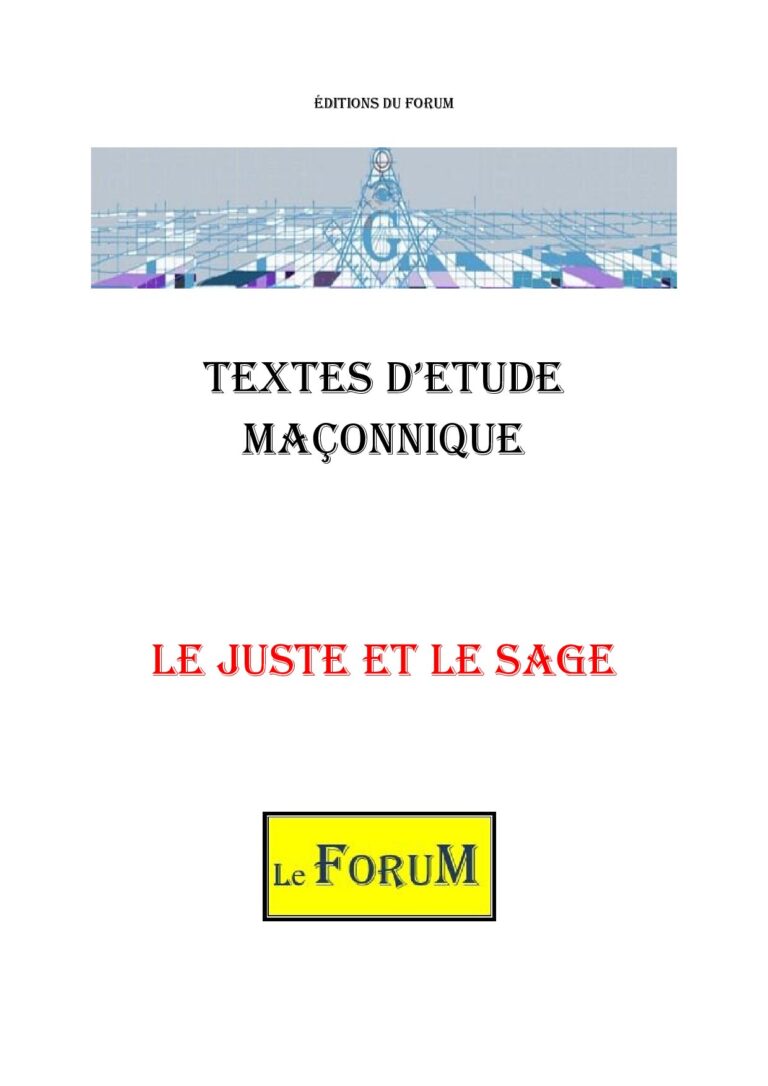 ÉDITIONS DU FORUM

G

TEXTES D'ETUDE MAÇONNIQUE

LE JUSTE ET LE SAGE

Le FORUM